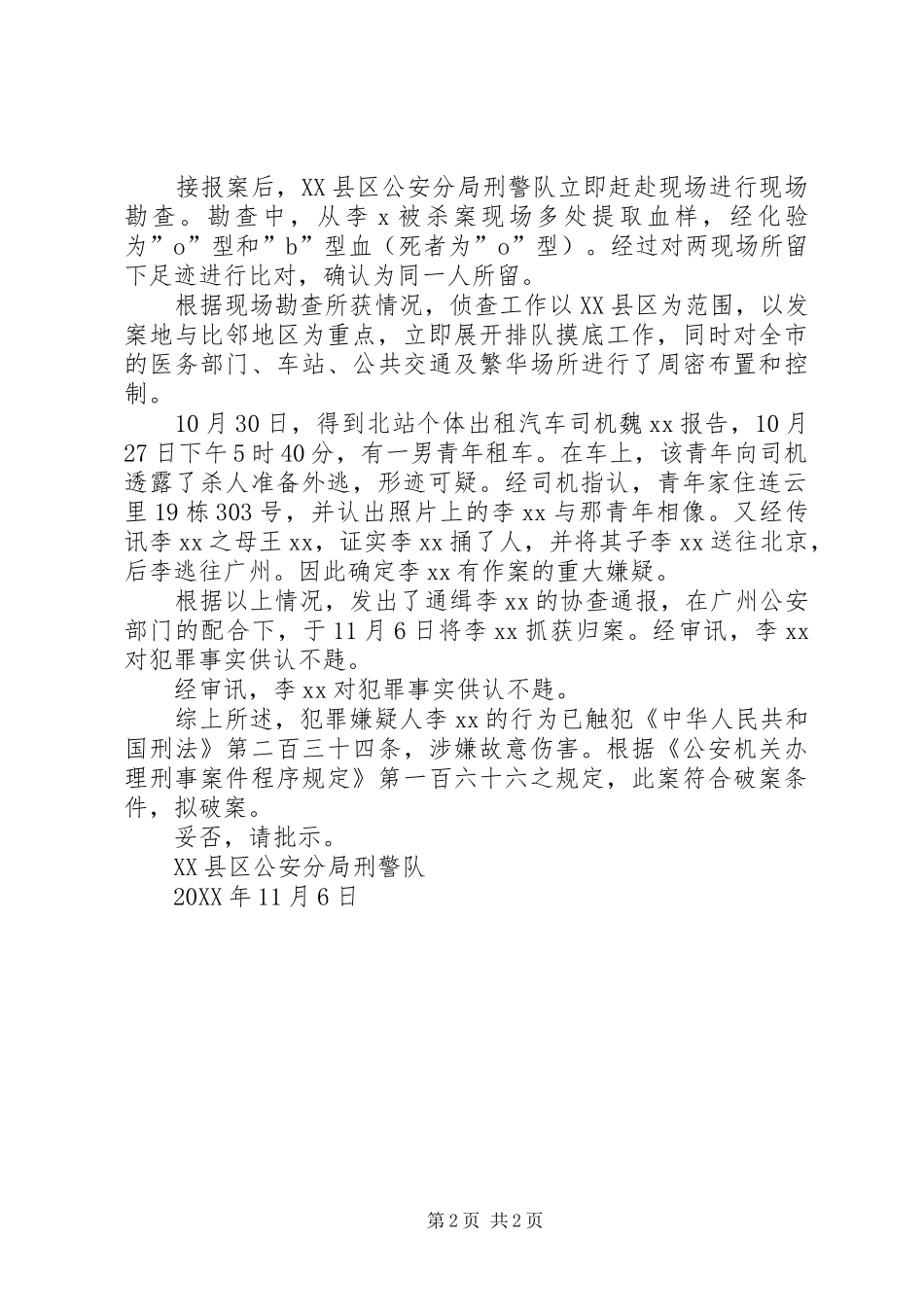 接报案后，XX县区公安分局刑警队立即赶赴现场进行现场勘查。勘查中，从李x被杀案现场多处提取血样，经化验为”o”型和”b”型血（死者为”o”型）。经过对两现场所留下足迹进行比对，确认为同一人所留。

根据现场勘查所获情况，侦查工作以XX县区为范围，以发案地与比邻地区为重点，立即展开排队摸底工作，同时对全市的医务部门、车站、公共交通及繁华场所进行了周密布置和控制。

10月30日，得到北站个体出租汽车司机魏xx报告，10月27日下午5时40分，有一男青年租车。在车上，该青年向司机透露了杀人准备外逃，形迹可疑。经司机指认，青年家住连云里19栋303号，并认出照片上的李xx与那青年相像。又经传讯李xx之母王xx，证实李xx捅了人，并将其子李xx送往北京，后李逃往广州。因此确定李xx有作案的重大嫌疑。

根据以上情况，发出了通缉李xx的协查通报，在广州公安部门的配合下，于11月6日将李xx抓获归案。经审讯，李xx对犯罪事实供认不韪。

经审讯，李xx对犯罪事实供认不韪。

综上所述，犯罪嫌疑人李xx的行为已触犯《中华人民共和国刑法》第二百三十四条，涉嫌故意伤害。根据《公安机关办理刑事案件程序规定》第一百六十六之规定，此案符合破案条件，拟破案。

妥否，请批示。

XX县区公安分局刑警队

20XX年11月6日

第2页 共2页